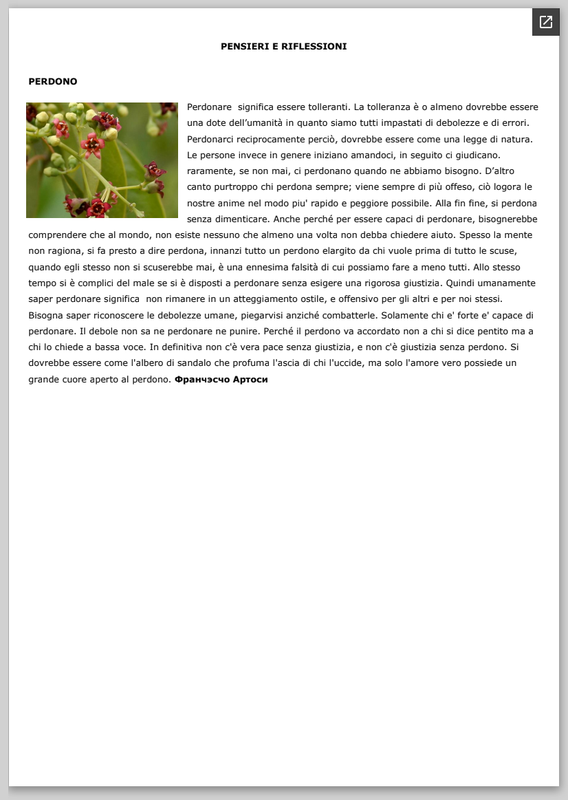 PENSIERI E RIFLESSIONI

PERDONO

Perdonare significa essere tolleranti. La tolleranza è o almeno dovrebbe essere una dote dell'umanità in quanto siamo tutti impastati di debolezze e di errori. Perdonarci reciprocamente perciò, dovrebbe essere come una legge di natura. Le persone invece in genere iniziano amandoci, in seguito ci giudicano. raramente, se non mai, ci perdonano quando ne abbiamo bisogno. D'altro canto purtroppo chi perdona sempre; viene sempre di più offeso, ciò logora le nostre anime nel modo piu' rapido e peggiore possibile. Alla fin fine, si perdona senza dimenticare. Anche perché per essere capaci di perdonare, bisognerebbe comprendere che al mondo, non esiste nessuno che almeno una volta non debba chiedere aiuto. Spesso la mente non ragiona, si fa presto a dire perdona, innanzi tutto un perdono elargito da chi vuole prima di tutto le scuse, quando egli stesso non si scuserebbe mai, è una ennesima falsità di cui possiamo fare a meno tutti. Allo stesso tempo si è complici del male se si è disposti a perdonare senza esigere una rigorosa giustizia. Quindi umanamente saper perdonare significa non rimanere in un atteggiamento ostile, e offensivo per gli altri e per noi stessi. Bisogna saper riconoscere le debolezze umane, piegarvisi anziché combatterle. Solamente chi e' forte e' capace di perdonare. Il debole non sa ne perdonare ne punire. Perché il perdono va accordato non a chi si dice pentito ma a chi lo chiede a bassa voce. In definitiva non c'è vera pace senza giustizia, e non c'è giustizia senza perdono. Si dovrebbe essere come l'albero di sandalo che profuma l'ascia di chi l'uccide, ma solo l'amore vero possiede un grande cuore aperto al perdono. Франчэсчо Артоси